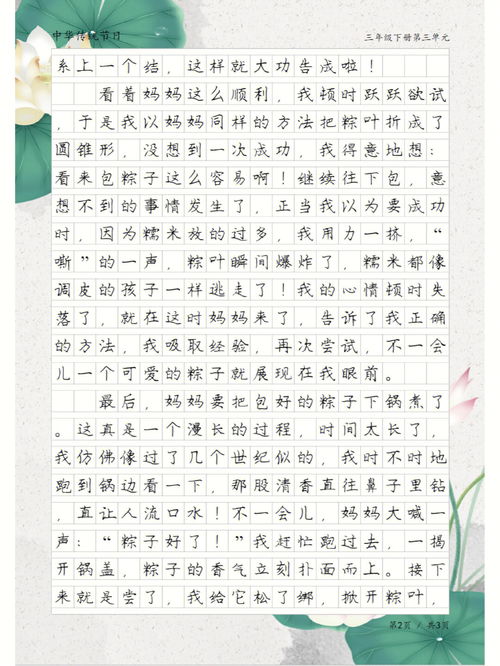 中华传统节日

三年级下册第三单元

系上一个结，这样就大功告成啦！

看着妈妈这么顺利，我顿时跃跃欲试，于是我以妈妈同样的方法把粽叶折成了圆锥形，没想到一次成功，我得意地想：看来包粽子这么容易啊！继续往下包，意想不到的事情发生了，正当我以为要成功时，因为糯米放的过多，我用力一挤，“嘶”的一声，粽叶瞬间爆炸了，糯米都像调皮的孩子一样逃走了！我的心情顿时失落了，就在这时妈妈来了，告诉了我正确的方法，我吸取经验，再次尝试，不一会儿一个可爱的粽子就展现在我眼前。

最后，妈妈要把包好的粽子下锅煮了。这真是一个漫长的过程，时间太长了，我仿佛像过了几个世纪似的，我时不时地跑到锅边看一下，那股清香直往鼻子里钻，直让人流口水！不一会儿，妈妈大喊一声：“粽子好了！”我赶忙跑过去，一揭开锅盖，粽子的香气立刻扑面而上。接下来就是尝了，我给它松了绑，掀开粽叶，

第2页 / 共3页